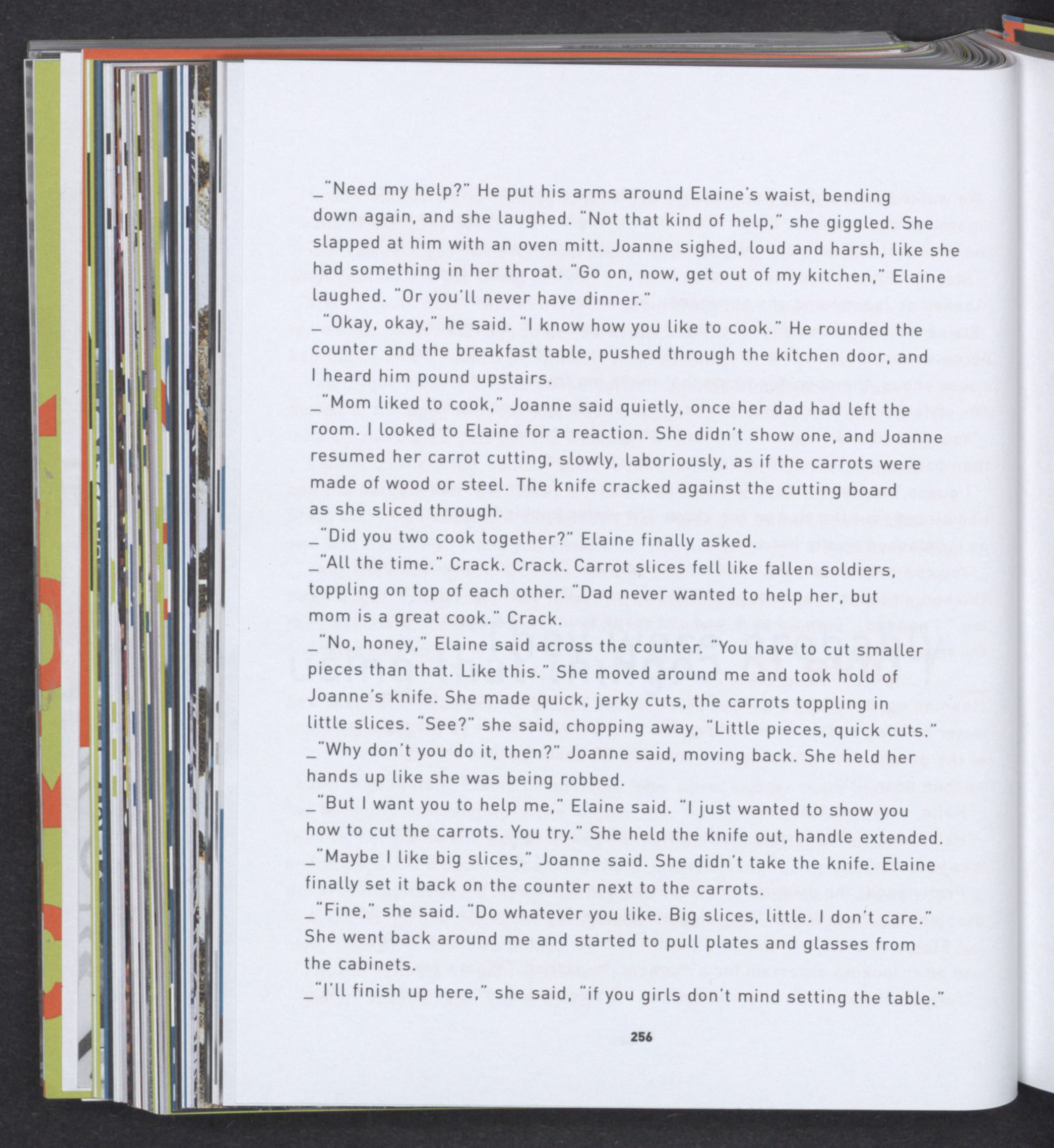 _"Need my help?" He put his arms around Elaine's waist, bending down again, and she laughed. "Not that kind of help," she giggled. She slapped at him with an oven mitt. Joanne sighed, loud and harsh, like she had something in her throat. "Go on, now, get out of my kitchen," Elaine laughed. "Or you'll never have dinner."

_"Okay, okay," he said. "I know how you like to cook." He rounded the counter and the breakfast table, pushed through the kitchen door, and I heard him pound upstairs.

_"Mom liked to cook," Joanne said quietly, once her dad had left the room. I looked to Elaine for a reaction. She didn't show one, and Joanne resumed her carrot cutting, slowly, laboriously, as if the carrots were made of wood or steel. The knife cracked against the cutting board as she sliced through.

_"Did you two cook together?" Elaine finally asked.

_"All the time." Crack. Crack. Carrot slices fell like fallen soldiers, toppling on top of each other. "Dad never wanted to help her, but mom is a great cook." Crack.

_"No, honey," Elaine said across the counter. "You have to cut smaller pieces than that. Like this." She moved around me and took hold of Joanne's knife. She made quick, jerky cuts, the carrots toppling in little slices. "See?" she said, chopping away, "Little pieces, quick cuts."

_"Why don't you do it, then?" Joanne said, moving back. She held her hands up like she was being robbed.

_"But I want you to help me," Elaine said. "I just wanted to show you how to cut the carrots. You try." She held the knife out, handle extended.

_"Maybe I like big slices," Joanne said. She didn't take the knife. Elaine finally set it back on the counter next to the carrots.

_"Fine," she said. "Do whatever you like. Big slices, little. I don't care." She went back around me and started to pull plates and glasses from the cabinets.

_"I'll finish up here," she said, "if you girls don't mind setting the table."

256